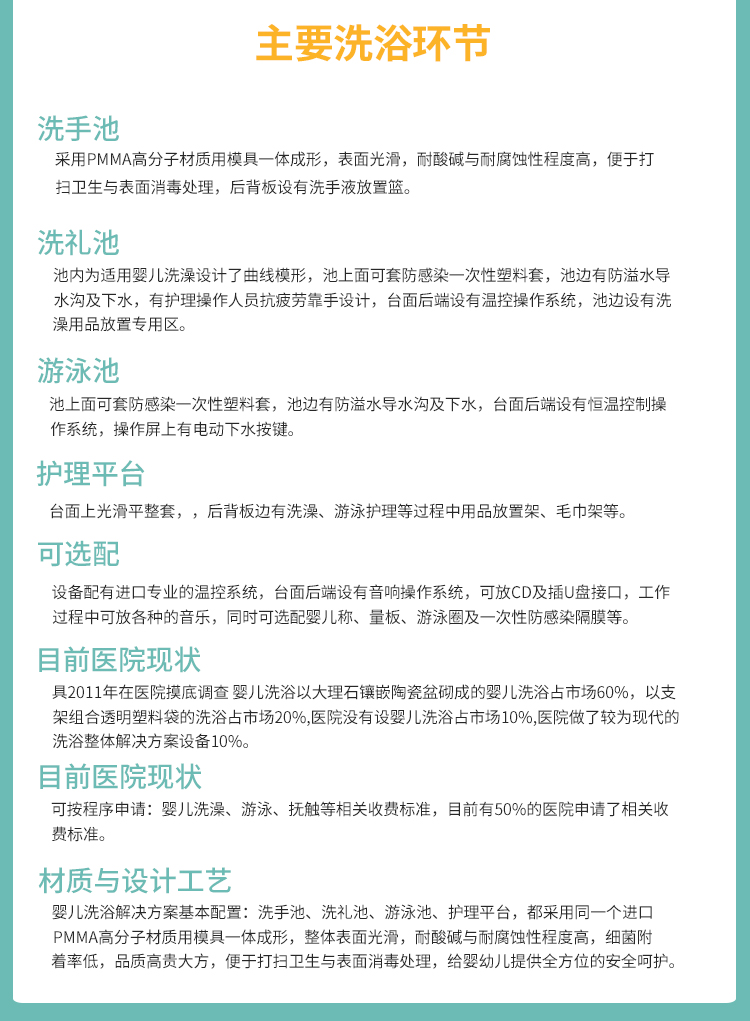 主要洗浴环节

洗手池
采用PMMA高分子材质用模具一体成形，表面光滑，耐酸碱与耐腐蚀性程度高，便于打扫卫生与表面消毒处理，后背板设有洗手液放置篮。

洗礼池
池内为适用婴儿洗澡设计了曲线模形，池上面可套防感染一次性塑料套，池边有防溢水导水沟及下水，有护理操作人员抗疲劳靠手设计，台面后端设有温控操作系统，池边设有洗澡用品放置专用区。

游泳池
池上面可套防感染一次性塑料套，池边有防溢水导水沟及下水，台面后端设有恒温控制操作系统，操作屏上有电动下水按键。

护理平台
台面上光滑平整套，，后背板边有洗澡、游泳护理等过程中用品放置架、毛巾架等。

可选配
设备配有进口专业的温控系统，台面后端设有音响操作系统，可放CD及插U盘接口，工作过程中可放各种的音乐，同时可选配婴儿称、量板、游泳圈及一次性防感染隔膜等。

目前医院现状
具2011年在医院摸底调查 婴儿洗浴以大理石镶嵌陶瓷盆砌成的婴儿洗浴占市场60%，以支架组合透明塑料袋的洗浴占市场20%,医院没有设婴儿洗浴占市场10%,医院做了较为现代的洗浴整体解决方案设备10%。

目前医院现状
可按程序申请：婴儿洗澡、游泳、抚触等相关收费标准，目前有50%的医院申请了相关收费标准。

材质与设计工艺
婴儿洗浴解决方案基本配置：洗手池、洗礼池、游泳池、护理平台，都采用同一个进口PMMA高分子材质用模具一体成形，整体表面光滑，耐酸碱与耐腐蚀性程度高，细菌附着率低，品质高贵大方，便于打扫卫生与表面消毒处理，给婴幼儿提供全方位的安全呵护。